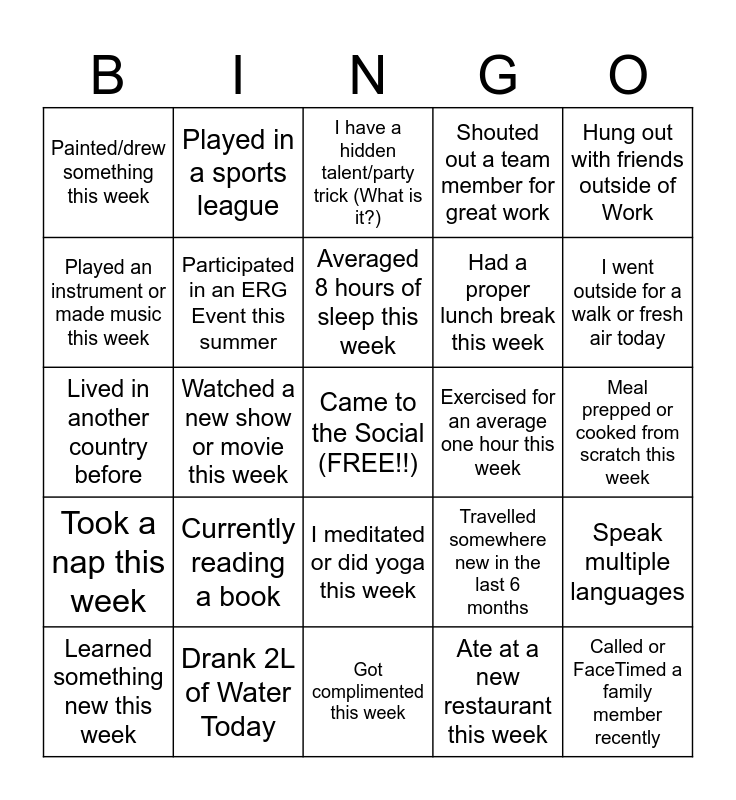 | B | I | N | G | O |
|---|---|---|---|---|
| Painted/drew something this week | Played in a sports league | I have a hidden talent/party trick (What is it?) | Shouted out a team member for great work | Hung out with friends outside of Work |
| Played an instrument or made music this week | Participated in an ERG Event this summer | Averaged 8 hours of sleep this week | Had a proper lunch break this week | I went outside for a walk or fresh air today |
| Lived in another country before | Watched a new show or movie this week | Came to the Social (FREE!!) | Exercised for an average one hour this week | Meal prepped or cooked from scratch this week |
| Took a nap this week | Currently reading a book | I meditated or did yoga this week | Travelled somewhere new in the last 6 months | Speak multiple languages |
| Learned something new this week | Drank 2L of Water Today | Got complimented this week | Ate at a new restaurant this week | Called or FaceTimed a family member recently |